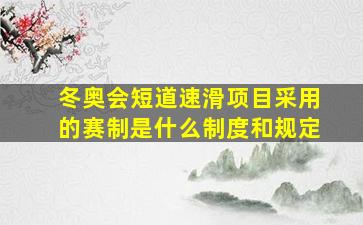 冬奥会短道速滑项目采用的赛制是什么制度和规定